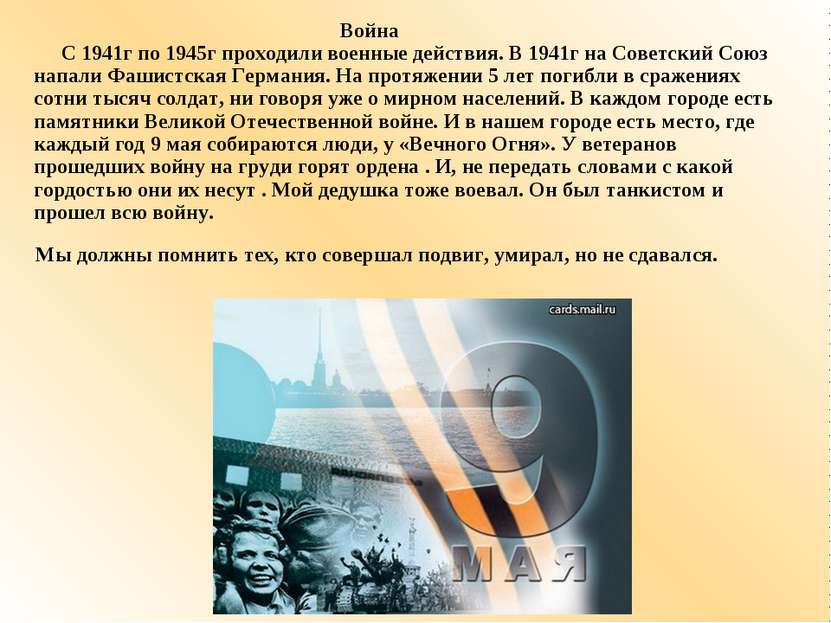 Война

С 1941г по 1945г проходили военные действия. В 1941г на Советский Союз напали Фашистская Германия. На протяжении 5 лет погибли в сражениях сотни тысяч солдат, ни говоря уже о мирном населений. В каждом городе есть памятники Великой Отечественной войне. И в нашем городе есть место, где каждый год 9 мая собираются люди, у «Вечного Огня». У ветеранов прошедших войну на груди горят ордена . И, не передать словами с какой гордостью они их несут . Мой дедушка тоже воевал. Он был танкистом и прошел всю войну.

Мы должны помнить тех, кто совершал подвиг, умирал, но не сдавался.

cards.mail.ru

9
МАЯ